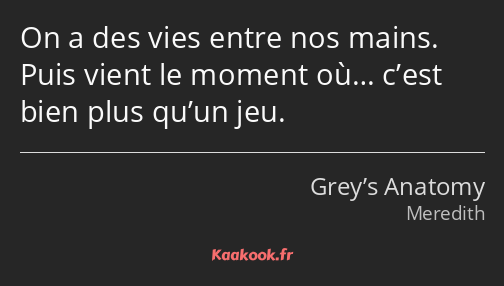 On a des vies entre nos mains. Puis vient le moment où… c’est bien plus qu’un jeu.

Grey’s Anatomy
Meredith

Kaakook.fr